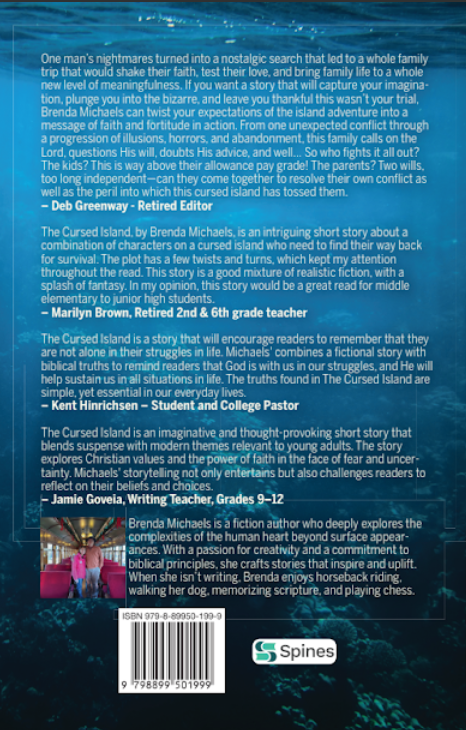 One man's nightmares turned into a nostalgic search that led to a whole family trip that would shake their faith, test their love, and bring family life to a whole new level of meaningfulness. If you want a story that will capture your imagination, plunge you into the bizarre, and leave you thankful this wasn't your trial, Brenda Michaels can twist your expectations of the island adventure into a message of faith and fortitude in action. From one unexpected conflict through a progression of illusions, horrors, and abandonment, this family calls on the Lord, questions His will, doubts His advice, and well... So who fights it all out? The kids? This is way above their allowance pay grade! The parents? Two wills, too long independent—can they come together to resolve their own conflict as well as the peril into which this cursed island has tossed them.
– Deb Greenway - Retired Editor

The Cursed Island, by Brenda Michaels, is an intriguing short story about a combination of characters on a cursed island who need to find their way back for survival. The plot has a few twists and turns, which kept my attention throughout the read. This story is a good mixture of realistic fiction, with a splash of fantasy. In my opinion, this story would be a great read for middle elementary to junior high students.
– Marilyn Brown, Retired 2nd & 6th grade teacher

The Cursed Island is a story that will encourage readers to remember that they are not alone in their struggles in life. Michaels' combines a fictional story with biblical truths to remind readers that God is with us in our struggles, and He will help sustain us in all situations in life. The truths found in The Cursed Island are simple, yet essential in our everyday lives.
– Kent Hinrichsen – Student and College Pastor

The Cursed Island is an imaginative and thought-provoking short story that blends suspense with modern themes relevant to young adults. The story explores Christian values and the power of faith in the face of fear and uncertainty. Michaels' storytelling not only entertains but also challenges readers to reflect on their beliefs and choices.
– Jamie Goveia, Writing Teacher, Grades 9–12

Brenda Michaels is a fiction author who deeply explores the complexities of the human heart beyond surface appearances. With a passion for creativity and a commitment to biblical principles, she crafts stories that inspire and uplift. When she isn't writing, Brenda enjoys horseback riding, walking her dog, memorizing scripture, and playing chess.

ISBN 979-8-89950-199-9

9 798899 501999

Spines